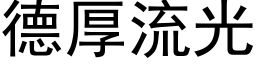 德厚流光